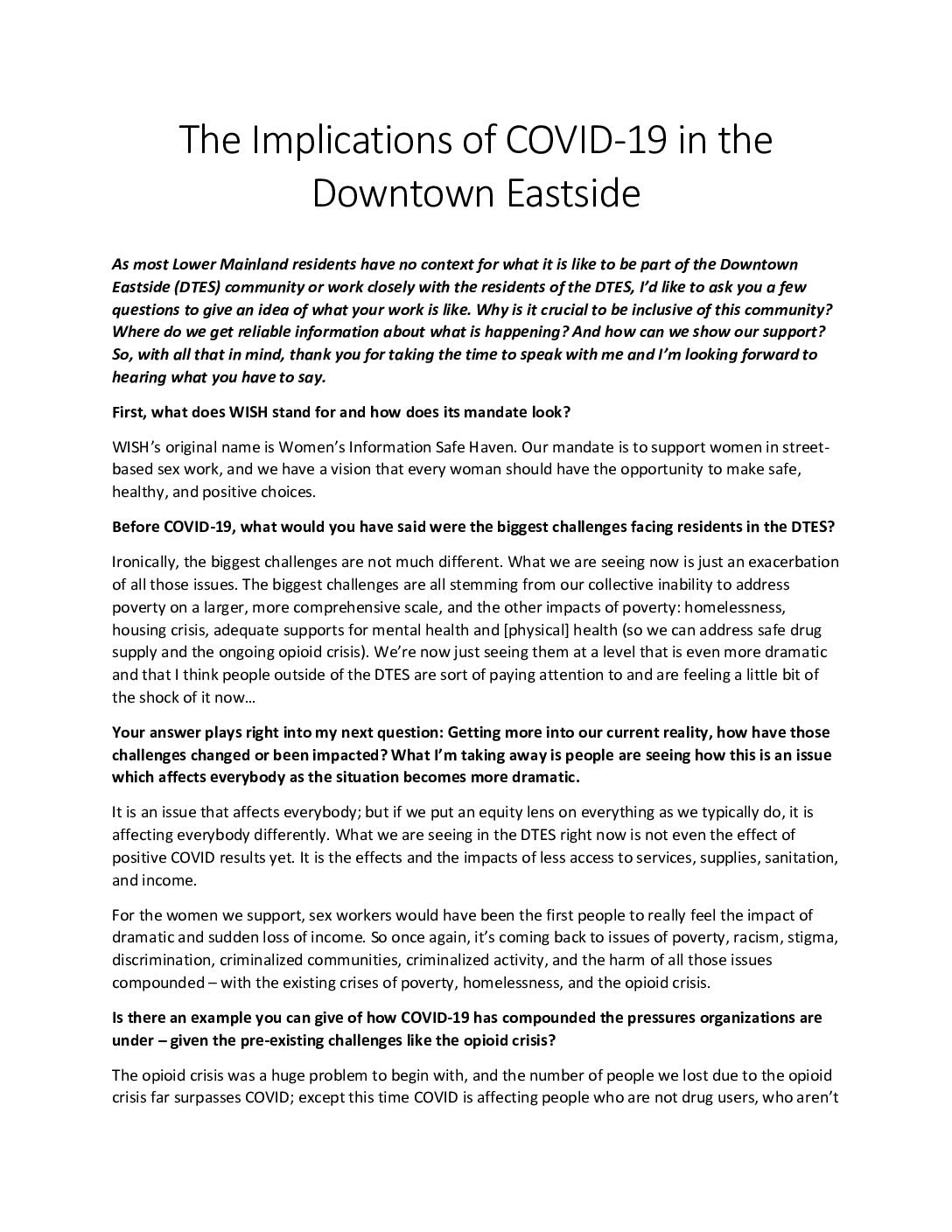 The Implications of COVID-19 in the Downtown Eastside

As most Lower Mainland residents have no context for what it is like to be part of the Downtown Eastside (DTES) community or work closely with the residents of the DTES, I'd like to ask you a few questions to give an idea of what your work is like. Why is it crucial to be inclusive of this community? Where do we get reliable information about what is happening? And how can we show our support? So, with all that in mind, thank you for taking the time to speak with me and I'm looking forward to hearing what you have to say.

First, what does WISH stand for and how does its mandate look?

WISH's original name is Women's Information Safe Haven. Our mandate is to support women in street-based sex work, and we have a vision that every woman should have the opportunity to make safe, healthy, and positive choices.

Before COVID-19, what would you have said were the biggest challenges facing residents in the DTES?

Ironically, the biggest challenges are not much different. What we are seeing now is just an exacerbation of all those issues. The biggest challenges are all stemming from our collective inability to address poverty on a larger, more comprehensive scale, and the other impacts of poverty: homelessness, housing crisis, adequate supports for mental health and [physical] health (so we can address safe drug supply and the ongoing opioid crisis). We're now just seeing them at a level that is even more dramatic and that I think people outside of the DTES are sort of paying attention to and are feeling a little bit of the shock of it now…

Your answer plays right into my next question: Getting more into our current reality, how have those challenges changed or been impacted? What I'm taking away is people are seeing how this is an issue which affects everybody as the situation becomes more dramatic.

It is an issue that affects everybody; but if we put an equity lens on everything as we typically do, it is affecting everybody differently. What we are seeing in the DTES right now is not even the effect of positive COVID results yet. It is the effects and the impacts of less access to services, supplies, sanitation, and income.

For the women we support, sex workers would have been the first people to really feel the impact of dramatic and sudden loss of income. So once again, it's coming back to issues of poverty, racism, stigma, discrimination, criminalized communities, criminalized activity, and the harm of all those issues compounded – with the existing crises of poverty, homelessness, and the opioid crisis.

Is there an example you can give of how COVID-19 has compounded the pressures organizations are under – given the pre-existing challenges like the opioid crisis?

The opioid crisis was a huge problem to begin with, and the number of people we lost due to the opioid crisis far surpasses COVID; except this time COVID is affecting people who are not drug users, who aren't